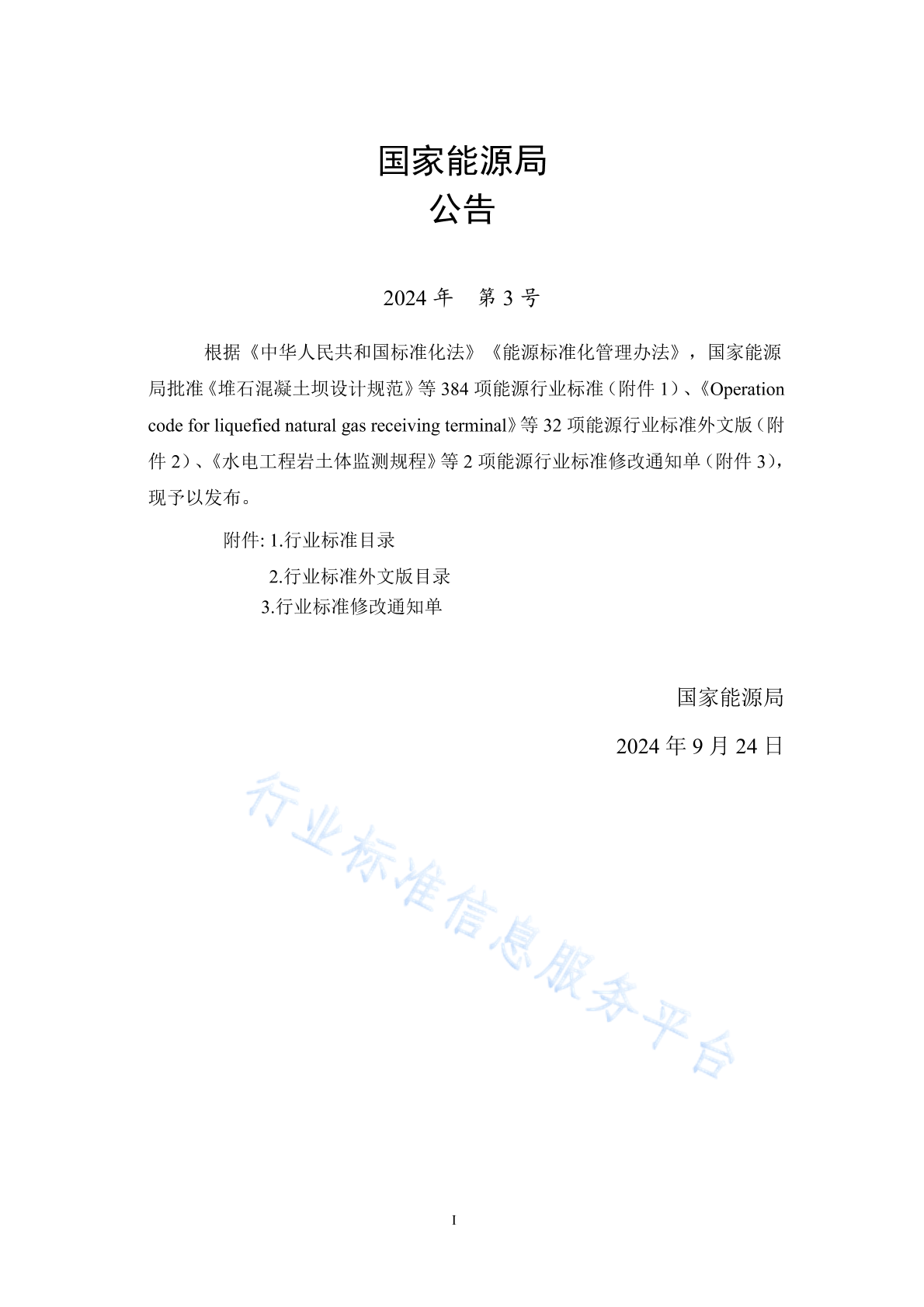 国家能源局
公告

2024 年　第 3 号

根据《中华人民共和国标准化法》《能源标准化管理办法》，国家能源局批准《堆石混凝土坝设计规范》等 384 项能源行业标准（附件 1）、《Operation code for liquefied natural gas receiving terminal》等 32 项能源行业标准外文版（附件 2）、《水电工程岩土体监测规程》等 2 项能源行业标准修改通知单（附件 3），现予以发布。

附件: 1.行业标准目录
2.行业标准外文版目录
3.行业标准修改通知单

国家能源局
2024 年 9 月 24 日

行业标准信息服务平台

I